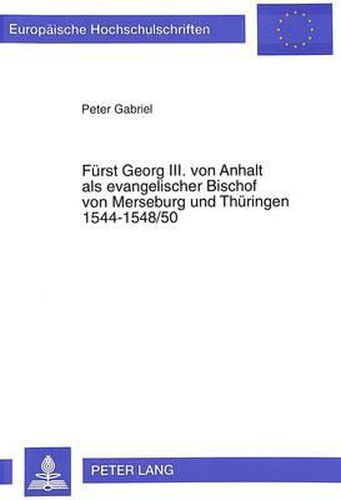 Europäische Hochschulschriften

Peter Gabriel

Fürst Georg III. von Anhalt als evangelischer Bischof von Merseburg und Thüringen 1544-1548/50

PETER LANG